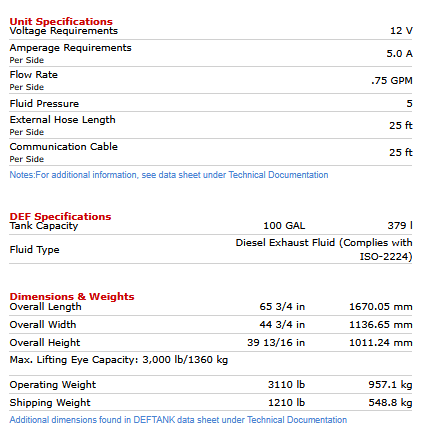 **Unit Specifications**

| | |
|---|---|
| Voltage Requirements | 12 V |
| Amperage Requirements Per Side | 5.0 A |
| Flow Rate Per Side | .75 GPM |
| Fluid Pressure | 5 |
| External Hose Length Per Side | 25 ft |
| Communication Cable Per Side | 25 ft |

Notes:For additional information, see data sheet under Technical Documentation

**DEF Specifications**

| | | |
|---|---|---|
| Tank Capacity | 100 GAL | 379 l |
| Fluid Type | Diesel Exhaust Fluid (Complies with ISO-2224) | |

**Dimensions & Weights**

| | | |
|---|---|---|
| Overall Length | 65 3/4 in | 1670.05 mm |
| Overall Width | 44 3/4 in | 1136.65 mm |
| Overall Height | 39 13/16 in | 1011.24 mm |
| Max. Lifting Eye Capacity: 3,000 lb/1360 kg | | |
| Operating Weight | 3110 lb | 957.1 kg |
| Shipping Weight | 1210 lb | 548.8 kg |

Additional dimensions found in DEFTANK data sheet under Technical Documentation